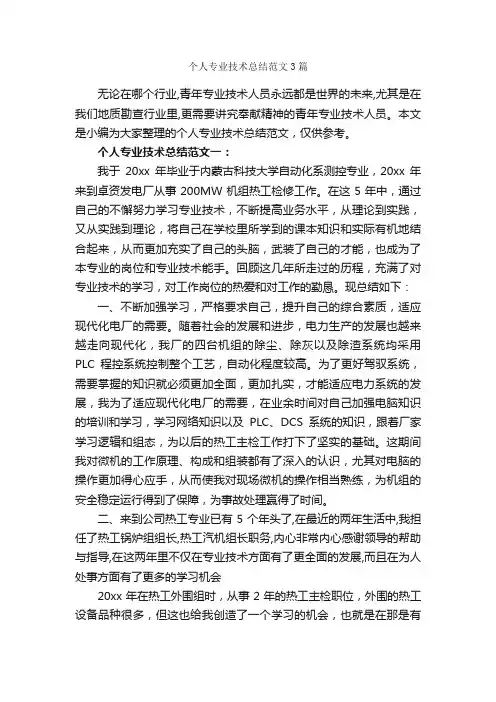 个人专业技术总结范文3篇

无论在哪个行业,青年专业技术人员永远都是世界的未来,尤其是在我们地质勘查行业里,更需要讲究奉献精神的青年专业技术人员。本文是小编为大家整理的个人专业技术总结范文，仅供参考。

个人专业技术总结范文一：

我于 20xx 年毕业于内蒙古科技大学自动化系测控专业，20xx 年来到卓资发电厂从事 200MW 机组热工检修工作。在这 5 年中，通过自己的不懈努力学习专业技术，不断提高业务水平，从理论到实践，又从实践到理论，将自己在学校里所学到的课本知识和实际有机地结合起来，从而更加充实了自己的头脑，武装了自己的才能，也成为了本专业的岗位和专业技术能手。回顾这几年所走过的历程，充满了对专业技术的学习，对工作岗位的热爱和对工作的勤恳。现总结如下：

一、不断加强学习，严格要求自己，提升自己的综合素质，适应现代化电厂的需要。随着社会的发展和进步，电力生产的发展也越来越走向现代化，我厂的四台机组的除尘、除灰以及除渣系统均采用 PLC 程控系统控制整个工艺，自动化程度较高。为了更好驾驭系统，需要掌握的知识就必须更加全面，更加扎实，才能适应电力系统的发展，我为了适应现代化电厂的需要，在业余时间对自己加强电脑知识的培训和学习，学习网络知识以及 PLC、DCS 系统的知识，跟着厂家学习逻辑和组态，为以后的热工主检工作打下了坚实的基础。这期间我对微机的工作原理、构成和组装都有了深入的认识，尤其对电脑的操作更加得心应手，从而使我对现场微机的操作相当熟练，为机组的安全稳定运行得到了保障，为事故处理赢得了时间。

二、来到公司热工专业已有 5 个年头了,在最近的两年生活中,我担任了热工锅炉组组长,热工汽机组长职务,内心非常内心感谢领导的帮助与指导,在这两年里不仅在专业技术方面有了更全面的发展,而且在为人处事方面有了更多的学习机会

20xx 年在热工外围组时，从事 2 年的热工主检职位，外围的热工设备品种很多，但这也给我创造了一个学习的机会，也就是在那是有